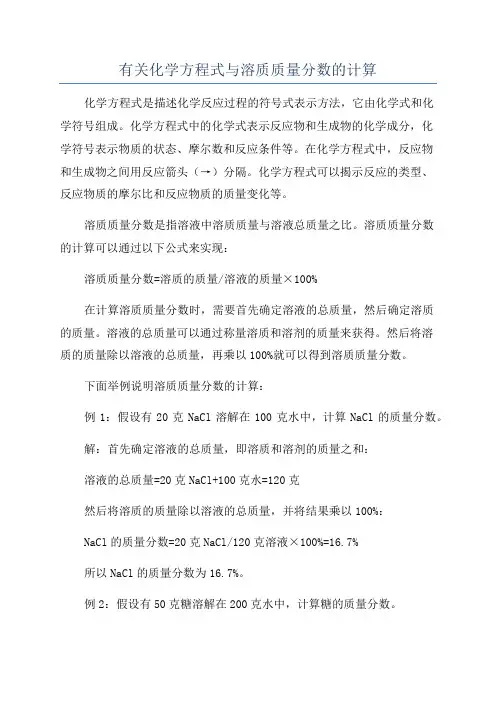 有关化学方程式与溶质质量分数的计算

化学方程式是描述化学反应过程的符号式表示方法，它由化学式和化学符号组成。化学方程式中的化学式表示反应物和生成物的化学成分，化学符号表示物质的状态、摩尔数和反应条件等。在化学方程式中，反应物和生成物之间用反应箭头（→）分隔。化学方程式可以揭示反应的类型、反应物质的摩尔比和反应物质的质量变化等。

溶质质量分数是指溶液中溶质质量与溶液总质量之比。溶质质量分数的计算可以通过以下公式来实现：

溶质质量分数=溶质的质量/溶液的质量×100%

在计算溶质质量分数时，需要首先确定溶液的总质量，然后确定溶质的质量。溶液的总质量可以通过称量溶质和溶剂的质量来获得。然后将溶质的质量除以溶液的总质量，再乘以100%就可以得到溶质质量分数。

下面举例说明溶质质量分数的计算：

例 1：假设有 20 克 NaCl 溶解在 100 克水中，计算 NaCl 的质量分数。

解：首先确定溶液的总质量，即溶质和溶剂的质量之和：

溶液的总质量=20 克 NaCl+100 克水=120 克

然后将溶质的质量除以溶液的总质量，并将结果乘以 100%：

NaCl 的质量分数=20 克 NaCl/120 克溶液×100%=16.7%

所以 NaCl 的质量分数为 16.7%。

例 2：假设有 50 克糖溶解在 200 克水中，计算糖的质量分数。